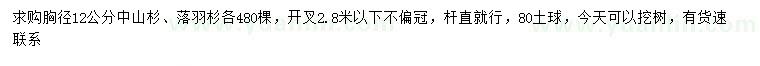 求购胸径12公分中山杉、落羽杉各480棵，开叉2.8米以下不偏冠，杆直就行，80土球，今天可以挖树，有货速联系